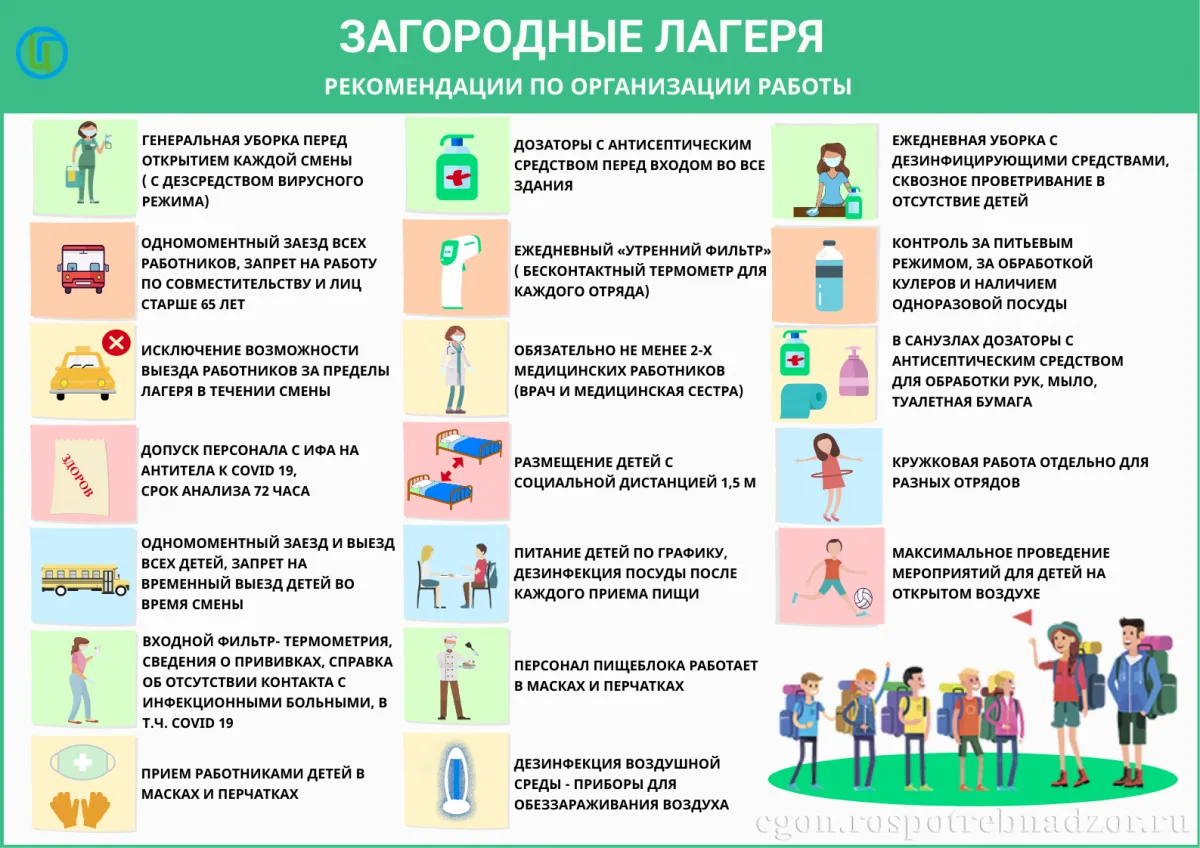 ЗАГОРОДНЫЕ ЛАГЕРЯ

РЕКОМЕНДАЦИИ ПО ОРГАНИЗАЦИИ РАБОТЫ

ГЕНЕРАЛЬНАЯ УБОРКА ПЕРЕД ОТКРЫТИЕМ КАЖДОЙ СМЕНЫ ( С ДЕЗСРЕДСТВОМ ВИРУСНОГО РЕЖИМА)

ОДНОМОМЕНТНЫЙ ЗАЕЗД ВСЕХ РАБОТНИКОВ, ЗАПРЕТ НА РАБОТУ ПО СОВМЕСТИТЕЛЬСТВУ И ЛИЦ СТАРШЕ 65 ЛЕТ

ИСКЛЮЧЕНИЕ ВОЗМОЖНОСТИ ВЫЕЗДА РАБОТНИКОВ ЗА ПРЕДЕЛЫ ЛАГЕРЯ В ТЕЧЕНИИ СМЕНЫ

ЗДОРОВ

ДОПУСК ПЕРСОНАЛА С ИФА НА АНТИТЕЛА К COVID 19, СРОК АНАЛИЗА 72 ЧАСА

ОДНОМОМЕНТНЫЙ ЗАЕЗД И ВЫЕЗД ВСЕХ ДЕТЕЙ, ЗАПРЕТ НА ВРЕМЕННЫЙ ВЫЕЗД ДЕТЕЙ ВО ВРЕМЯ СМЕНЫ

ВХОДНОЙ ФИЛЬТР- ТЕРМОМЕТРИЯ, СВЕДЕНИЯ О ПРИВИВКАХ, СПРАВКА ОБ ОТСУТСТВИИ КОНТАКТА С ИНФЕКЦИОННЫМИ БОЛЬНЫМИ, В Т.Ч. COVID 19

ПРИЕМ РАБОТНИКАМИ ДЕТЕЙ В МАСКАХ И ПЕРЧАТКАХ

ДОЗАТОРЫ С АНТИСЕПТИЧЕСКИМ СРЕДСТВОМ ПЕРЕД ВХОДОМ ВО ВСЕ ЗДАНИЯ

ЕЖЕДНЕВНЫЙ «УТРЕННИЙ ФИЛЬТР» ( БЕСКОНТАКТНЫЙ ТЕРМОМЕТР ДЛЯ КАЖДОГО ОТРЯДА)

ОБЯЗАТЕЛЬНО НЕ МЕНЕЕ 2-Х МЕДИЦИНСКИХ РАБОТНИКОВ (ВРАЧ И МЕДИЦИНСКАЯ СЕСТРА)

РАЗМЕЩЕНИЕ ДЕТЕЙ С СОЦИАЛЬНОЙ ДИСТАНЦИЕЙ 1,5 М

ПИТАНИЕ ДЕТЕЙ ПО ГРАФИКУ, ДЕЗИНФЕКЦИЯ ПОСУДЫ ПОСЛЕ КАЖДОГО ПРИЕМА ПИЩИ

ПЕРСОНАЛ ПИЩЕБЛОКА РАБОТАЕТ В МАСКАХ И ПЕРЧАТКАХ

ДЕЗИНФЕКЦИЯ ВОЗДУШНОЙ СРЕДЫ - ПРИБОРЫ ДЛЯ ОБЕЗЗАРАЖИВАНИЯ ВОЗДУХА

ЕЖЕДНЕВНАЯ УБОРКА С ДЕЗИНФИЦИРУЮЩИМИ СРЕДСТВАМИ, СКВОЗНОЕ ПРОВЕТРИВАНИЕ В ОТСУТСТВИЕ ДЕТЕЙ

КОНТРОЛЬ ЗА ПИТЬЕВЫМ РЕЖИМОМ, ЗА ОБРАБОТКОЙ КУЛЕРОВ И НАЛИЧИЕМ ОДНОРАЗОВОЙ ПОСУДЫ

В САНУЗЛАХ ДОЗАТОРЫ С АНТИСЕПТИЧЕСКИМ СРЕДСТВОМ ДЛЯ ОБРАБОТКИ РУК, МЫЛО, ТУАЛЕТНАЯ БУМАГА

КРУЖКОВАЯ РАБОТА ОТДЕЛЬНО ДЛЯ РАЗНЫХ ОТРЯДОВ

МАКСИМАЛЬНОЕ ПРОВЕДЕНИЕ МЕРОПРИЯТИЙ ДЛЯ ДЕТЕЙ НА ОТКРЫТОМ ВОЗДУХЕ

cgon.rospotrebnadzor.ru